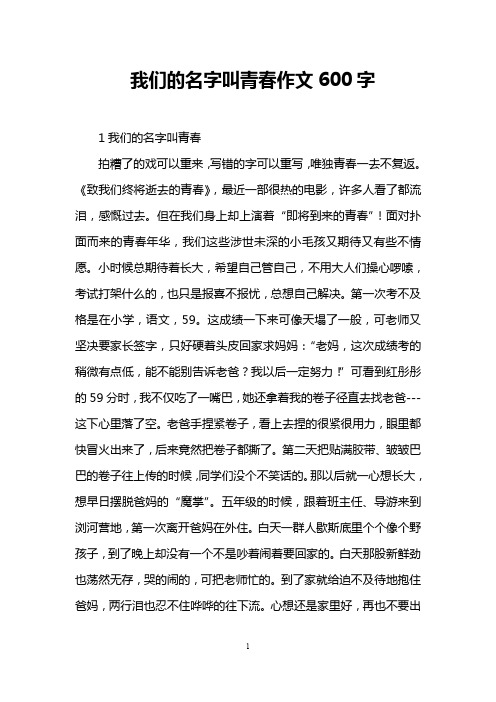 我们的名字叫青春作文 600 字

1 我们的名字叫青春

拍糟了的戏可以重来，写错的字可以重写，唯独青春一去不复返。《致我们终将逝去的青春》，最近一部很热的电影，许多人看了都流泪，感慨过去。但在我们身上却上演着“即将到来的青春”！面对扑面而来的青春年华，我们这些涉世未深的小毛孩又期待又有些不情愿。小时候总期待着长大，希望自己管自己，不用大人们操心啰嗦，考试打架什么的，也只是报喜不报忧，总想自己解决。第一次考不及格是在小学，语文，59。这成绩一下来可像天塌了一般，可老师又坚决要家长签字，只好硬着头皮回家求妈妈：“老妈，这次成绩考的稍微有点低，能不能别告诉老爸？我以后一定努力！”可看到红彤彤的 59 分时，我不仅吃了一嘴巴，她还拿着我的卷子径直去找老爸---这下心里落了空。老爸手捏紧卷子，看上去捏的很紧很用力，眼里都快冒火出来了，后来竟然把卷子都撕了。第二天把贴满胶带、皱皱巴巴的卷子往上传的时候，同学们没个不笑话的。那以后就一心想长大，想早日摆脱爸妈的“魔掌”。五年级的时候，跟着班主任、导游来到浏河营地，第一次离开爸妈在外住。白天一群人歇斯底里个个像个野孩子，到了晚上却没有一个不是吵着闹着要回家的。白天那股新鲜劲也荡然无存，哭的闹的，可把老师忙的。到了家就给迫不及待地抱住爸妈，两行泪也忍不住哗哗的往下流。心想还是家里好，再也不要出

1